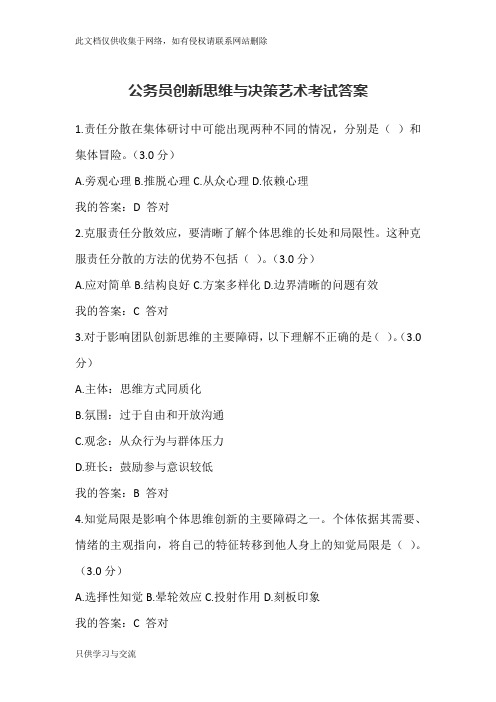 此文档仅供收集于网络，如有侵权请联系网站删除

公务员创新思维与决策艺术考试答案

1.责任分散在集体研讨中可能出现两种不同的情况，分别是（ ）和集体冒险。（3.0 分）

A.旁观心理 B.推脱心理 C.从众心理 D.依赖心理

我的答案：D 答对

2.克服责任分散效应，要清晰了解个体思维的长处和局限性。这种克服责任分散的方法的优势不包括（ ）。（3.0 分）

A.应对简单 B.结构良好 C.方案多样化 D.边界清晰的问题有效

我的答案：C 答对

3.对于影响团队创新思维的主要障碍，以下理解不正确的是（ ）。（3.0 分）

A.主体：思维方式同质化

B.氛围：过于自由和开放沟通

C.观念：从众行为与群体压力

D.班长：鼓励参与意识较低

我的答案：B 答对

4.知觉局限是影响个体思维创新的主要障碍之一。个体依据其需要、情绪的主观指向，将自己的特征转移到他人身上的知觉局限是（ ）。（3.0 分）

A.选择性知觉 B.晕轮效应 C.投射作用 D.刻板印象

我的答案：C 答对

只供学习与交流